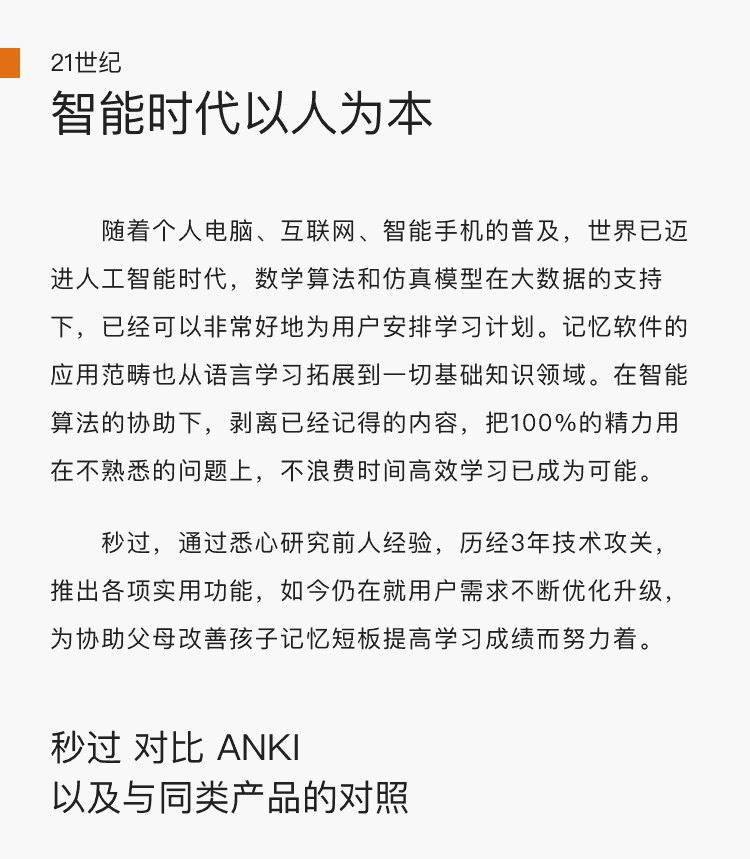 21世纪
智能时代以人为本

随着个人电脑、互联网、智能手机的普及，世界已迈进人工智能时代，数学算法和仿真模型在大数据的支持下，已经可以非常好地为用户安排学习计划。记忆软件的应用范畴也从语言学习拓展到一切基础知识领域。在智能算法的协助下，剥离已经记得的内容，把100%的精力用在不熟悉的问题上，不浪费时间高效学习已成为可能。

秒过，通过悉心研究前人经验，历经3年技术攻关，推出各项实用功能，如今仍在就用户需求不断优化升级，为协助父母改善孩子记忆短板提高学习成绩而努力着。

秒过 对比 ANKI
以及与同类产品的对照